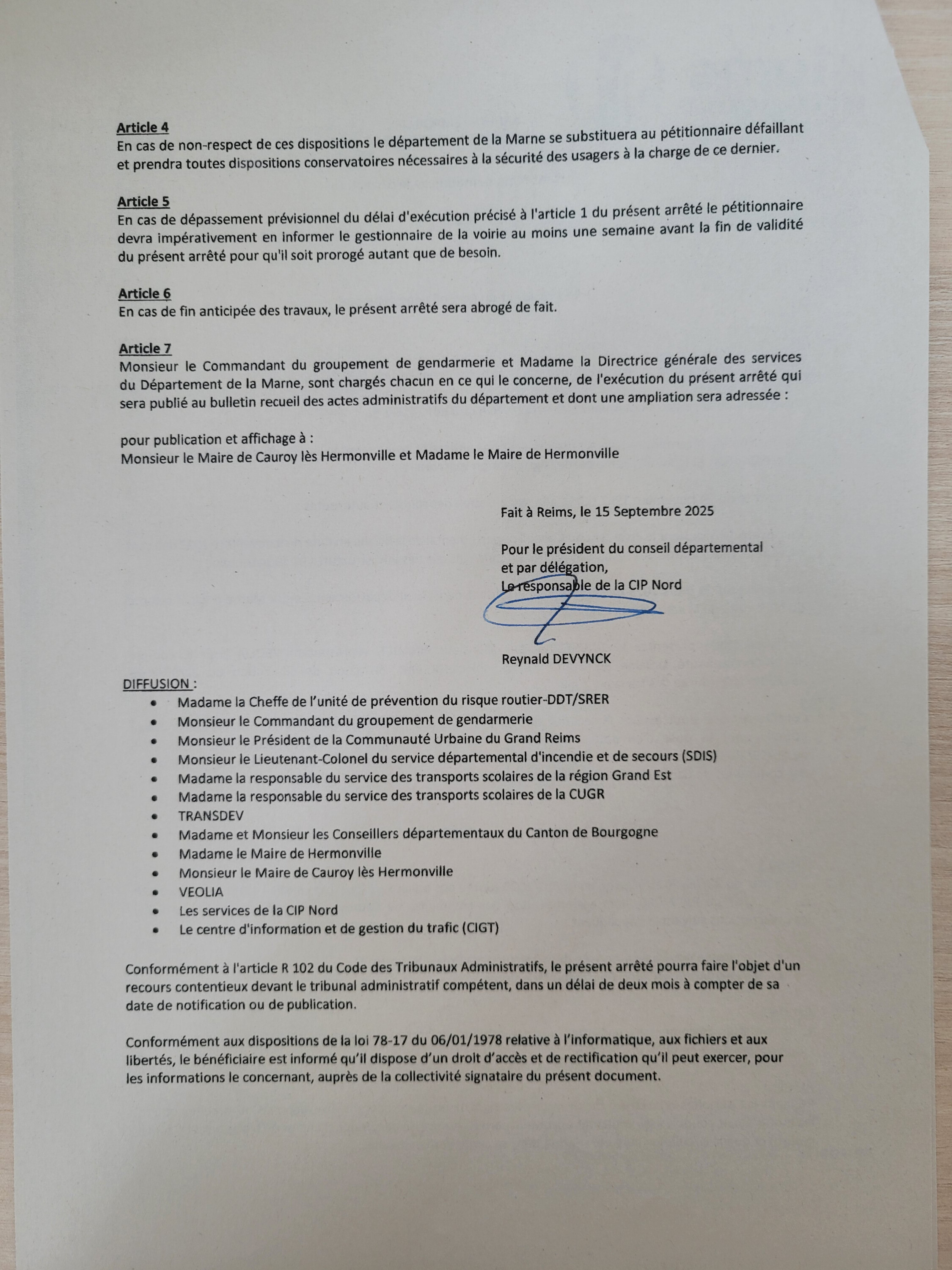 Article 4
En cas de non-respect de ces dispositions le département de la Marne se substituera au pétitionnaire défaillant et prendra toutes dispositions conservatoires nécessaires à la sécurité des usagers à la charge de ce dernier.

Article 5
En cas de dépassement prévisionnel du délai d'exécution précisé à l'article 1 du présent arrêté le pétitionnaire devra impérativement en informer le gestionnaire de la voirie au moins une semaine avant la fin de validité du présent arrêté pour qu'il soit prorogé autant que de besoin.

Article 6
En cas de fin anticipée des travaux, le présent arrêté sera abrogé de fait.

Article 7
Monsieur le Commandant du groupement de gendarmerie et Madame la Directrice générale des services du Département de la Marne, sont chargés chacun en ce qui le concerne, de l'exécution du présent arrêté qui sera publié au bulletin recueil des actes administratifs du département et dont une ampliation sera adressée :

pour publication et affichage à :
Monsieur le Maire de Cauroy lès Hermonville et Madame le Maire de Hermonville

Fait à Reims, le 15 Septembre 2025

Pour le président du conseil départemental
et par délégation,
Le responsable de la CIP Nord

Reynald DEVYNCK

DIFFUSION :
• Madame la Cheffe de l'unité de prévention du risque routier-DDT/SRER
• Monsieur le Commandant du groupement de gendarmerie
• Monsieur le Président de la Communauté Urbaine du Grand Reims
• Monsieur le Lieutenant-Colonel du service départemental d'incendie et de secours (SDIS)
• Madame la responsable du service des transports scolaires de la région Grand Est
• Madame la responsable du service des transports scolaires de la CUGR
• TRANSDEV
• Madame et Monsieur les Conseillers départementaux du Canton de Bourgogne
• Madame le Maire de Hermonville
• Monsieur le Maire de Cauroy lès Hermonville
• VEOLIA
• Les services de la CIP Nord
• Le centre d'information et de gestion du trafic (CIGT)

Conformément à l'article R 102 du Code des Tribunaux Administratifs, le présent arrêté pourra faire l'objet d'un recours contentieux devant le tribunal administratif compétent, dans un délai de deux mois à compter de sa date de notification ou de publication.

Conformément aux dispositions de la loi 78-17 du 06/01/1978 relative à l'informatique, aux fichiers et aux libertés, le bénéficiaire est informé qu'il dispose d'un droit d'accès et de rectification qu'il peut exercer, pour les informations le concernant, auprès de la collectivité signataire du présent document.